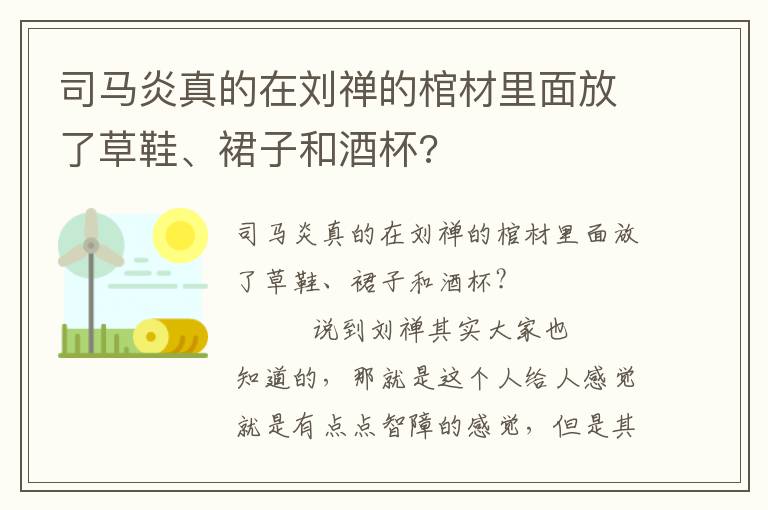 司马炎真的在刘禅的棺材里面放了草鞋、裙子和酒杯?

司马炎真的在刘禅的棺材里面放了草鞋、裙子和酒杯?

说到刘禅其实大家也知道的，那就是这个人给人感觉就是有点点智障的感觉，但是其